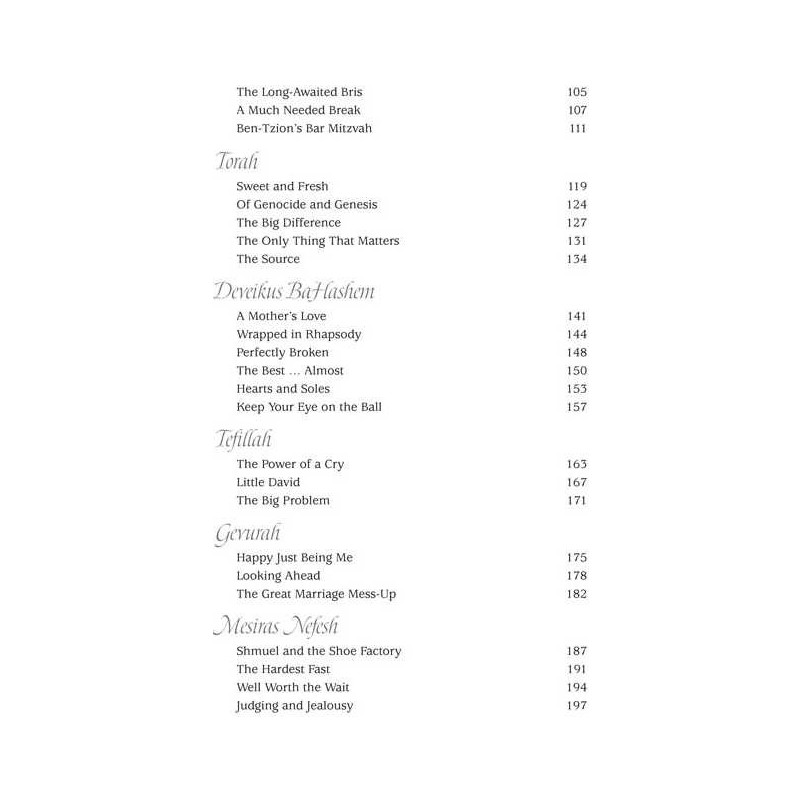 The Long-Awaited Bris 105
A Much Needed Break 107
Ben-Tzion's Bar Mitzvah 111

Torah

Sweet and Fresh 119
Of Genocide and Genesis 124
The Big Difference 127
The Only Thing That Matters 131
The Source 134

Deveikus BaHashem

A Mother's Love 141
Wrapped in Rhapsody 144
Perfectly Broken 148
The Best ... Almost 150
Hearts and Soles 153
Keep Your Eye on the Ball 157

Tefillah

The Power of a Cry 163
Little David 167
The Big Problem 171

Gevurah

Happy Just Being Me 175
Looking Ahead 178
The Great Marriage Mess-Up 182

Mesiras Nefesh

Shmuel and the Shoe Factory 187
The Hardest Fast 191
Well Worth the Wait 194
Judging and Jealousy 197